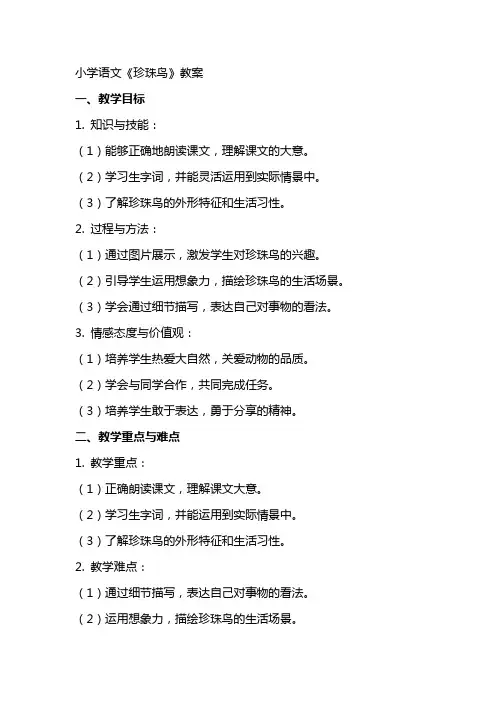 小学语文《珍珠鸟》教案

一、教学目标

1. 知识与技能：

（1）能够正确地朗读课文，理解课文的大意。

（2）学习生字词，并能灵活运用到实际情景中。

（3）了解珍珠鸟的外形特征和生活习性。

2. 过程与方法：

（1）通过图片展示，激发学生对珍珠鸟的兴趣。

（2）引导学生运用想象力，描绘珍珠鸟的生活场景。

（3）学会通过细节描写，表达自己对事物的看法。

3. 情感态度与价值观：

（1）培养学生热爱大自然，关爱动物的品质。

（2）学会与同学合作，共同完成任务。

（3）培养学生敢于表达，勇于分享的精神。

二、教学重点与难点

1. 教学重点：

（1）正确朗读课文，理解课文大意。

（2）学习生字词，并能运用到实际情景中。

（3）了解珍珠鸟的外形特征和生活习性。

2. 教学难点：

（1）通过细节描写，表达自己对事物的看法。

（2）运用想象力，描绘珍珠鸟的生活场景。